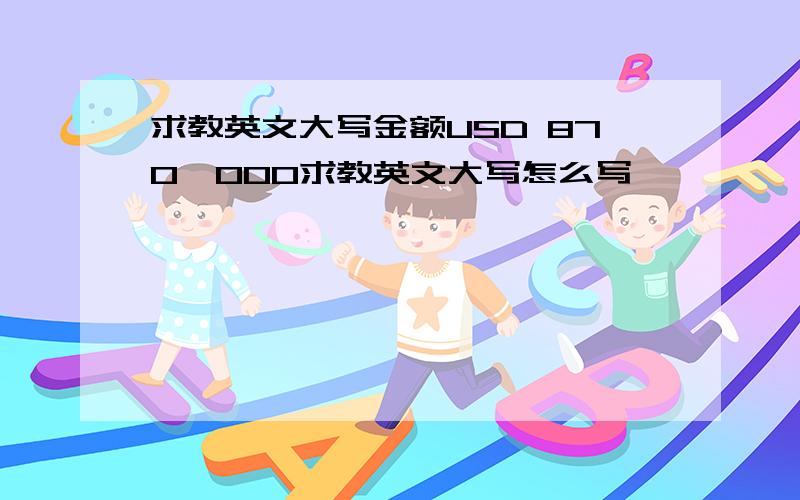 求教英文大写金额USD 870,000求教英文大写怎么写